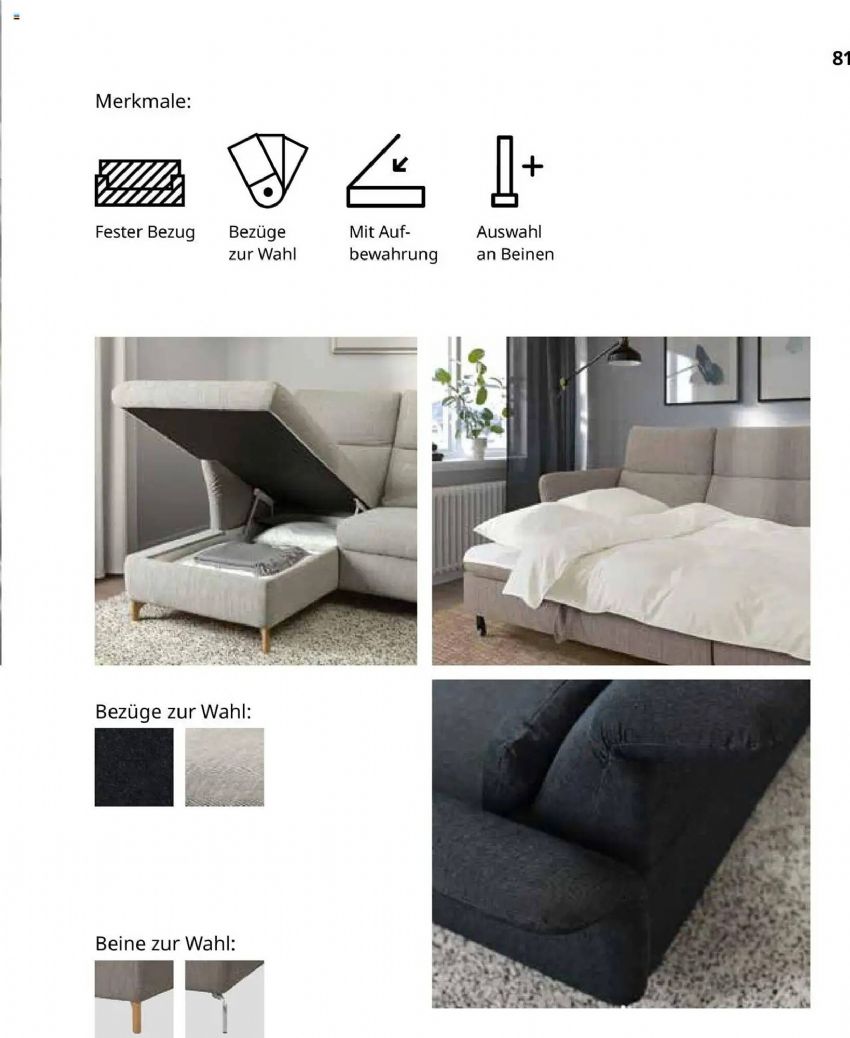 81

Merkmale:

Fester Bezug

Bezüge
zur Wahl

Mit Aufbewahrung

Auswahl
an Beinen

Bezüge zur Wahl:

Beine zur Wahl: